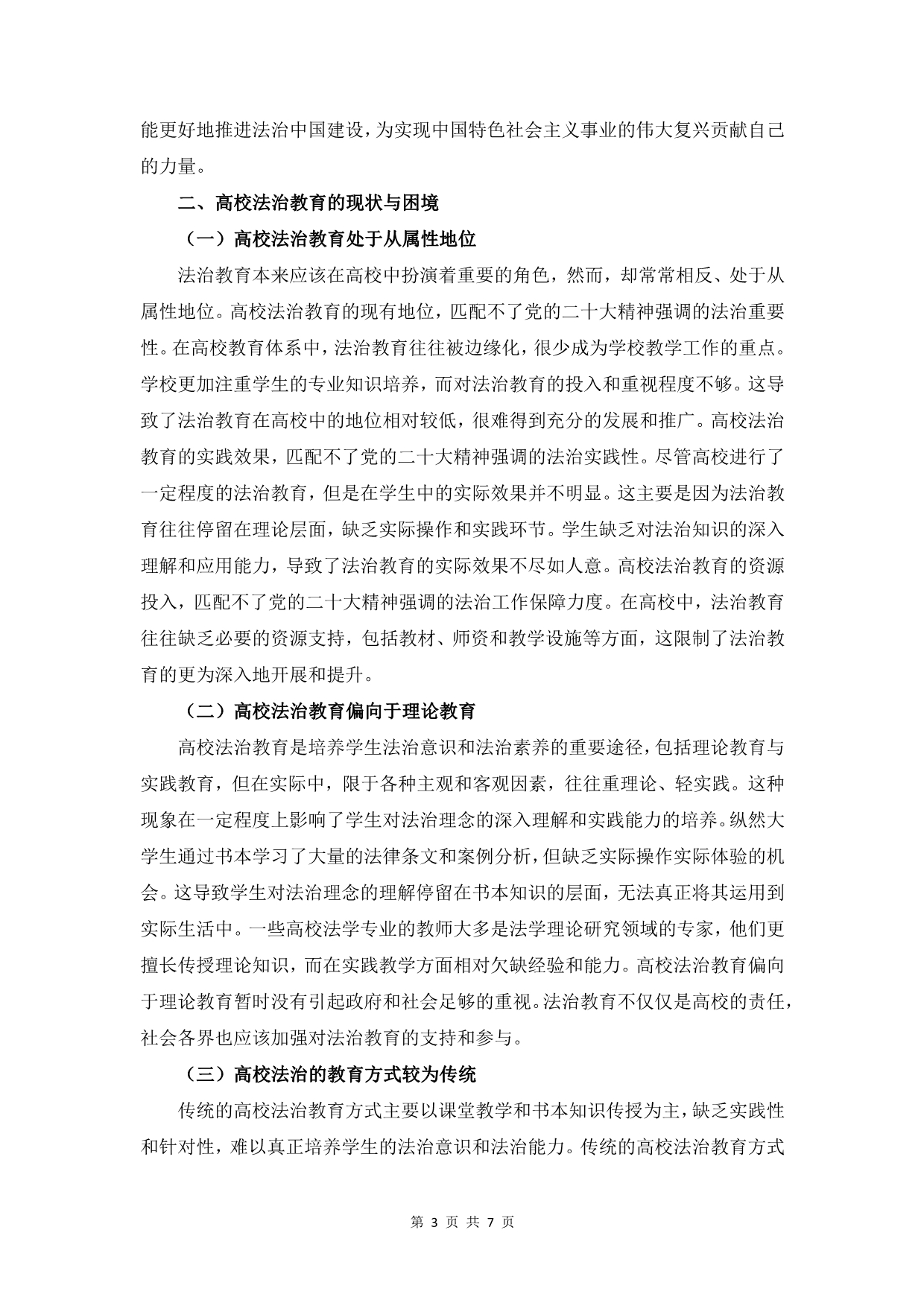 能更好地推进法治中国建设，为实现中国特色社会主义事业的伟大复兴贡献自己的力量。

二、高校法治教育的现状与困境

（一）高校法治教育处于从属性地位

法治教育本来应该在高校中扮演着重要的角色，然而，却常常相反、处于从属性地位。高校法治教育的现有地位，匹配不了党的二十大精神强调的法治重要性。在高校教育体系中，法治教育往往被边缘化，很少成为学校教学工作的重点。学校更加注重学生的专业知识培养，而对法治教育的投入和重视程度不够。这导致了法治教育在高校中的地位相对较低，很难得到充分的发展和推广。高校法治教育的实践效果，匹配不了党的二十大精神强调的法治实践性。尽管高校进行了一定程度的法治教育，但是在学生中的实际效果并不明显。这主要是因为法治教育往往停留在理论层面，缺乏实际操作和实践环节。学生缺乏对法治知识的深入理解和应用能力，导致了法治教育的实际效果不尽如人意。高校法治教育的资源投入，匹配不了党的二十大精神强调的法治工作保障力度。在高校中，法治教育往往缺乏必要的资源支持，包括教材、师资和教学设施等方面，这限制了法治教育的更为深入地开展和提升。

（二）高校法治教育偏向于理论教育

高校法治教育是培养学生法治意识和法治素养的重要途径，包括理论教育与实践教育，但在实际中，限于各种主观和客观因素，往往重理论、轻实践。这种现象在一定程度上影响了学生对法治理念的深入理解和实践能力的培养。纵然大学生通过书本学习了大量的法律条文和案例分析，但缺乏实际操作实际体验的机会。这导致学生对法治理念的理解停留在书本知识的层面，无法真正将其运用到实际生活中。一些高校法学专业的教师大多是法学理论研究领域的专家，他们更擅长传授理论知识，而在实践教学方面相对欠缺经验和能力。高校法治教育偏向于理论教育暂时没有引起政府和社会足够的重视。法治教育不仅仅是高校的责任，社会各界也应该加强对法治教育的支持和参与。

（三）高校法治的教育方式较为传统

传统的高校法治教育方式主要以课堂教学和书本知识传授为主，缺乏实践性和针对性，难以真正培养学生的法治意识和法治能力。传统的高校法治教育方式

第 3 页 共 7 页